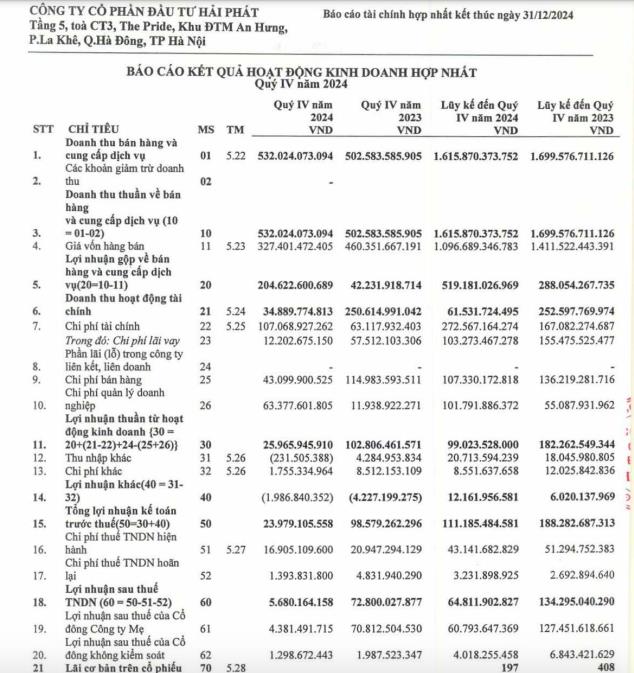 CÔNG TY CỔ PHẦN ĐẦU TƯ HẢI PHÁT
Tầng 5, toà CT3, The Pride, Khu ĐTM An Hưng, P.La Khê, Q.Hà Đông, TP Hà Nội

Báo cáo tài chính hợp nhất kết thúc ngày 31/12/2024

BÁO CÁO KẾT QUẢ HOẠT ĐỘNG KINH DOANH HỢP NHẤT
Quý IV năm 2024

| STT | CHỈ TIÊU | MS | TM | Quý IV năm 2024 VND | Quý IV năm 2023 VND | Lũy kế đến Quý IV năm 2024 VND | Lũy kế đến Quý IV năm 2023 VND |
|---|---|---|---|---|---|---|---|
| 1. | Doanh thu bán hàng và cung cấp dịch vụ | 01 | 5.22 | 532.024.073.094 | 502.583.585.905 | 1.615.870.373.752 | 1.699.576.711.126 |
| 2. | Các khoản giảm trừ doanh thu | 02 | | - | | | |
| 3. | Doanh thu thuần về bán hàng và cung cấp dịch vụ (10 = 01-02) | 10 | | 532.024.073.094 | 502.583.585.905 | 1.615.870.373.752 | 1.699.576.711.126 |
| 4. | Giá vốn hàng bán | 11 | 5.23 | 327.401.472.405 | 460.351.667.191 | 1.096.689.346.783 | 1.411.522.443.391 |
| 5. | Lợi nhuận gộp về bán hàng và cung cấp dịch vụ(20=10-11) | 20 | | 204.622.600.689 | 42.231.918.714 | 519.181.026.969 | 288.054.267.735 |
| 6. | Doanh thu hoạt động tài chính | 21 | 5.24 | 34.889.774.813 | 250.614.991.042 | 61.531.724.495 | 252.597.769.974 |
| 7. | Chi phí tài chính | 22 | 5.25 | 107.068.927.262 | 63.117.932.403 | 272.567.164.274 | 167.082.274.687 |
| | Trong đó: Chi phí lãi vay | 23 | | 12.202.675.150 | 57.512.103.306 | 103.273.467.278 | 155.475.525.477 |
| 8. | Phần lãi (lỗ) trong công ty liên kết, liên doanh | 24 | | - | - | - | - |
| 9. | Chi phí bán hàng | 25 | | 43.099.900.525 | 114.983.593.511 | 107.330.172.818 | 136.219.281.716 |
| 10. | Chi phí quản lý doanh nghiệp | 26 | | 63.377.601.805 | 11.938.922.271 | 101.791.886.372 | 55.087.931.962 |
| 11. | Lợi nhuận thuần từ hoạt động kinh doanh {30 = 20+(21-22)+24-(25+26)} | 30 | | 25.965.945.910 | 102.806.461.571 | 99.023.528.000 | 182.262.549.344 |
| 12. | Thu nhập khác | 31 | 5.26 | (231.505.388) | 4.284.953.834 | 20.713.594.239 | 18.045.980.805 |
| 13. | Chi phí khác | 32 | 5.26 | 1.755.334.964 | 8.512.153.109 | 8.551.637.658 | 12.025.842.836 |
| 14. | Lợi nhuận khác(40 = 31-32) | 40 | | (1.986.840.352) | (4.227.199.275) | 12.161.956.581 | 6.020.137.969 |
| 15. | Tổng lợi nhuận kế toán trước thuế(50=30+40) | 50 | | 23.979.105.558 | 98.579.262.296 | 111.185.484.581 | 188.282.687.313 |
| 16. | Chi phí thuế TNDN hiện hành | 51 | 5.27 | 16.905.109.600 | 20.947.294.129 | 43.141.682.829 | 51.294.752.383 |
| 17. | Chi phí thuế TNDN hoãn lại | 52 | | 1.393.831.800 | 4.831.940.290 | 3.231.898.925 | 2.692.894.640 |
| 18. | Lợi nhuận sau thuế TNDN (60 = 50-51-52) | 60 | | 5.680.164.158 | 72.800.027.877 | 64.811.902.827 | 134.295.040.290 |
| 19. | Lợi nhuận sau thuế của Cổ đông Công ty Mẹ | 61 | | 4.381.491.715 | 70.812.504.530 | 60.793.647.369 | 127.451.618.661 |
| 20. | Lợi nhuận sau thuế của Cổ đông không kiểm soát | 62 | | 1.298.672.443 | 1.987.523.347 | 4.018.255.458 | 6.843.421.629 |
| 21 | Lãi cơ bản trên cổ phiếu | 70 | 5.28 | | | 197 | 408 |